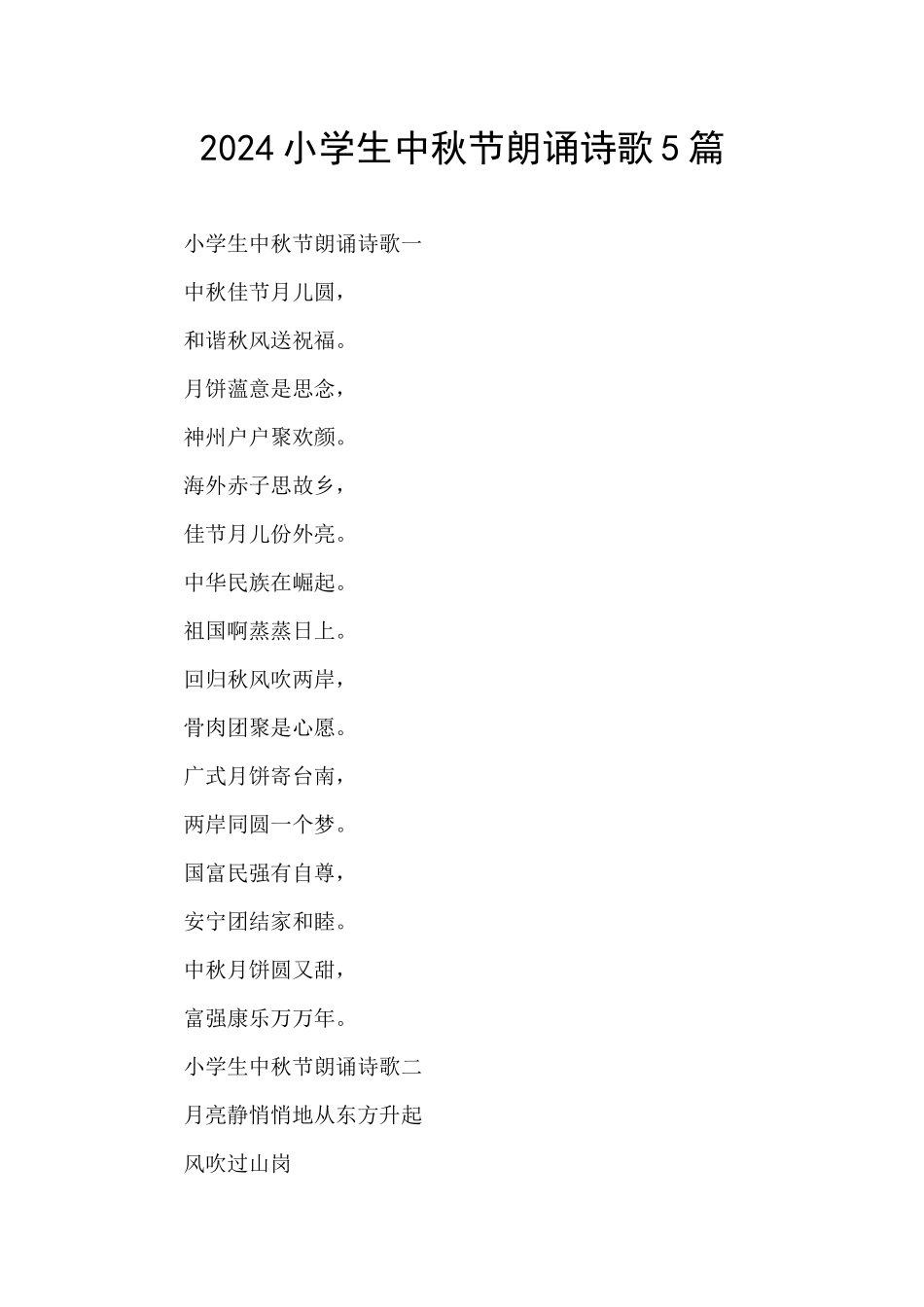 2024小学生中秋节朗诵诗歌5篇

小学生中秋节朗诵诗歌一

中秋佳节月儿圆，

和谐秋风送祝福。

月饼蕴意是思念，

神州户户聚欢颜。

海外赤子思故乡，

佳节月儿份外亮。

中华民族在崛起。

祖国啊蒸蒸日上。

回归秋风吹两岸，

骨肉团聚是心愿。

广式月饼寄台南，

两岸同圆一个梦。

国富民强有自尊，

安宁团结家和睦。

中秋月饼圆又甜，

富强康乐万万年。

小学生中秋节朗诵诗歌二

月亮静悄悄地从东方升起

风吹过山岗